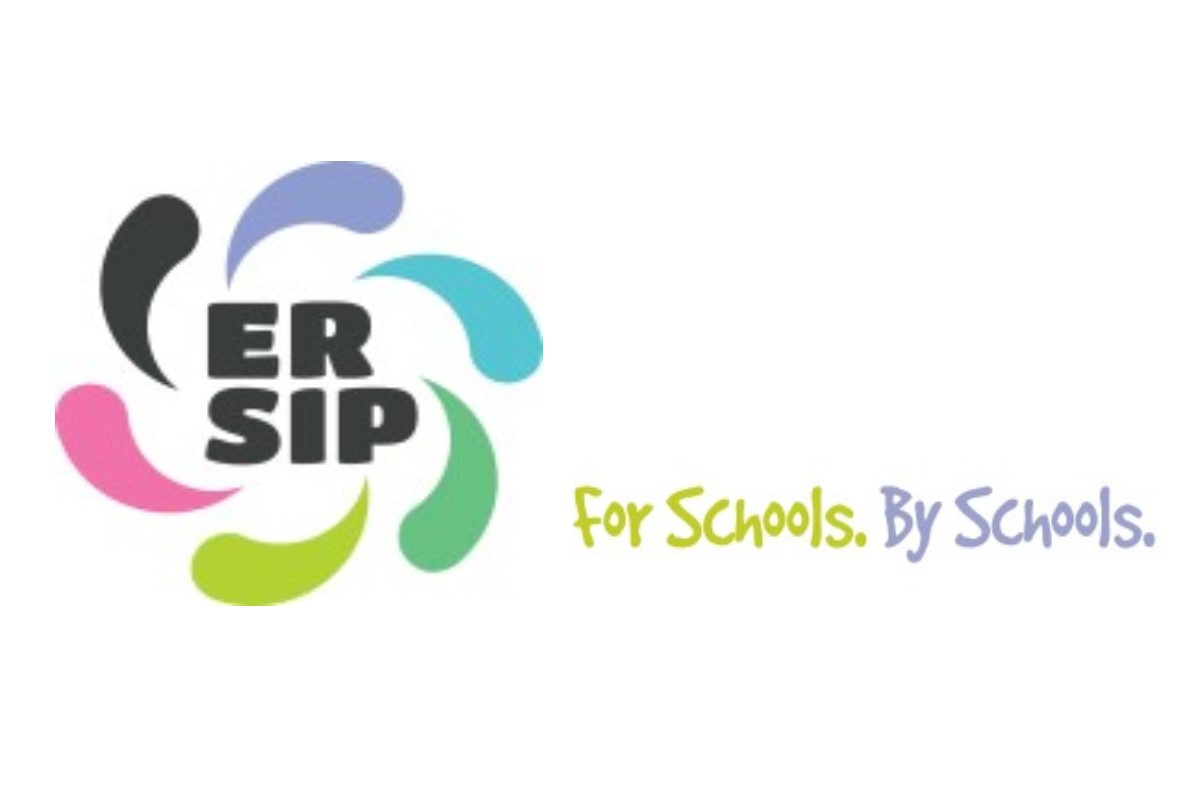 ER
SIP

For Schools. By Schools.